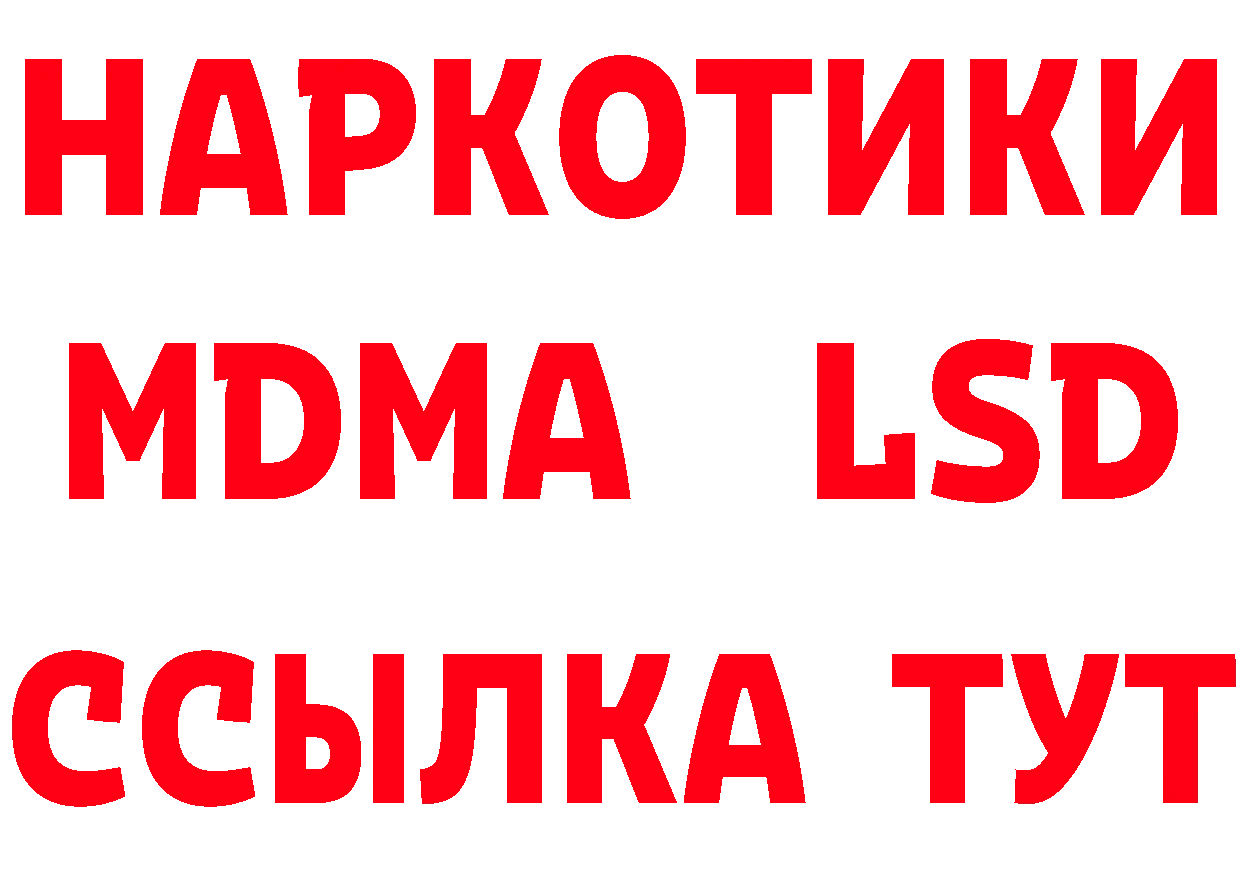 НАРКОТИКИ
MDMA LSD
ССЫЛКА ТУТ